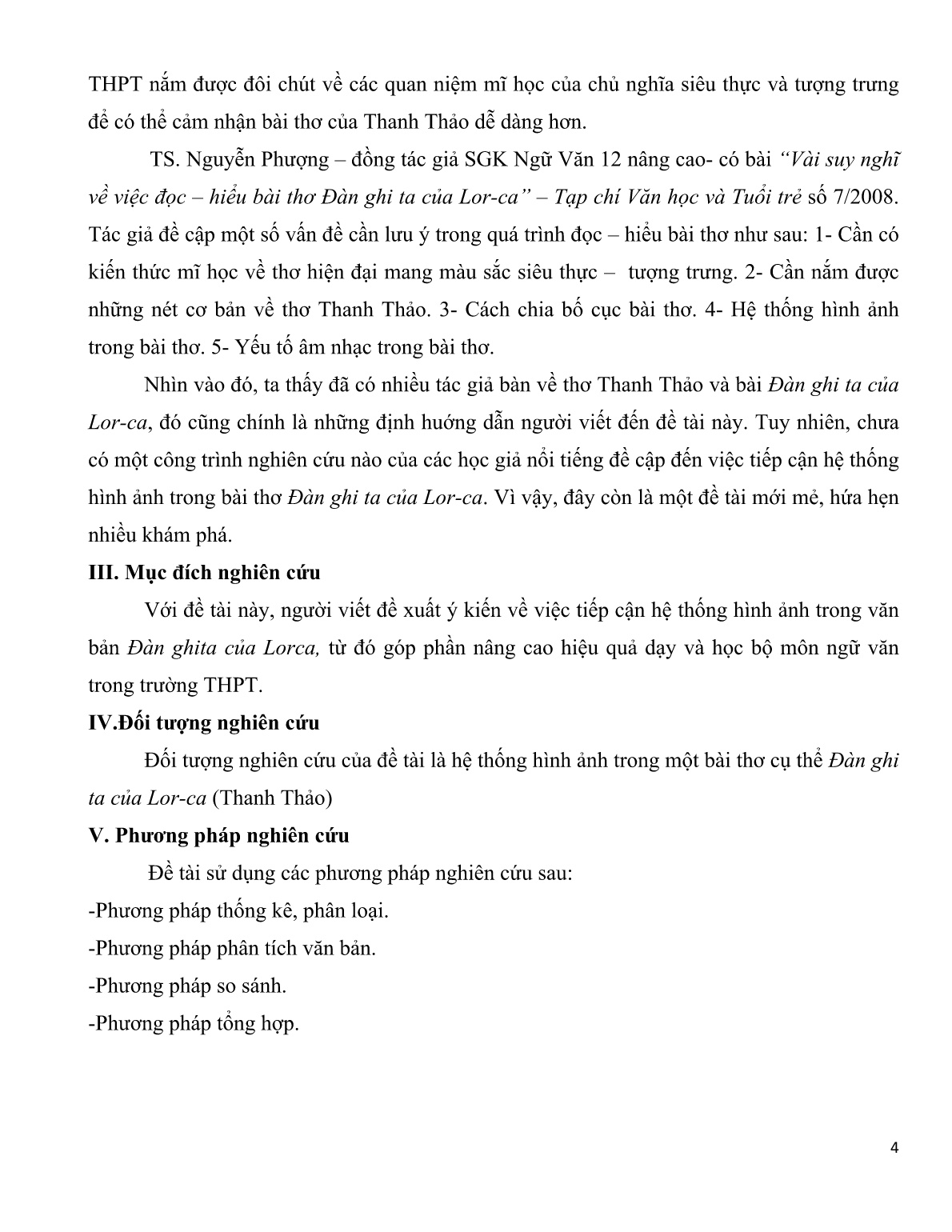 THPT nắm được đôi chút về các quan niệm mĩ học của chủ nghĩa siêu thực và tượng trưng để có thể cảm nhận bài thơ của Thanh Thảo dễ dàng hơn.

TS. Nguyễn Phượng – đồng tác giả SGK Ngữ Văn 12 nâng cao- có bài "Vài suy nghĩ về việc đọc – hiểu bài thơ Đàn ghi ta của Lor-ca" – Tạp chí Văn học và Tuổi trẻ số 7/2008. Tác giả đề cập một số vấn đề cần lưu ý trong quá trình đọc – hiểu bài thơ như sau: 1- Cần có kiến thức mĩ học về thơ hiện đại mang màu sắc siêu thực – tượng trưng. 2- Cần nắm được những nét cơ bản về thơ Thanh Thảo. 3- Cách chia bố cục bài thơ. 4- Hệ thống hình ảnh trong bài thơ. 5- Yếu tố âm nhạc trong bài thơ.

Nhìn vào đó, ta thấy đã có nhiều tác giả bàn về thơ Thanh Thảo và bài Đàn ghi ta của Lor-ca, đó cũng chính là những định hướng dẫn người viết đến đề tài này. Tuy nhiên, chưa có một công trình nghiên cứu nào của các học giả nổi tiếng đề cập đến việc tiếp cận hệ thống hình ảnh trong bài thơ Đàn ghi ta của Lor-ca. Vì vậy, đây còn là một đề tài mới mẻ, hứa hẹn nhiều khám phá.

III. Mục đích nghiên cứu

Với đề tài này, người viết đề xuất ý kiến về việc tiếp cận hệ thống hình ảnh trong văn bản Đàn ghita của Lorca, từ đó góp phần nâng cao hiệu quả dạy và học bộ môn ngữ văn trong trường THPT.

IV.Đối tượng nghiên cứu

Đối tượng nghiên cứu của đề tài là hệ thống hình ảnh trong một bài thơ cụ thể Đàn ghi ta của Lor-ca (Thanh Thảo)

V. Phương pháp nghiên cứu

Đề tài sử dụng các phương pháp nghiên cứu sau:
-Phương pháp thống kê, phân loại.
-Phương pháp phân tích văn bản.
-Phương pháp so sánh.
-Phương pháp tổng hợp.

4